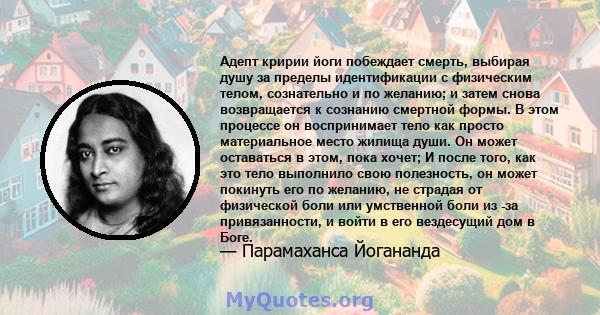 Адепт кририи йоги побеждает смерть, выбирая душу за пределы идентификации с физическим телом, сознательно и по желанию; и затем снова возвращается к сознанию смертной формы. В этом процессе он воспринимает тело как просто материальное место жилища души. Он может оставаться в этом, пока хочет; И после того, как это тело выполнило свою полезность, он может покинуть его по желанию, не страдая от физической боли или умственной боли из -за привязанности, и войти в его вездесущий дом в Боге.
— Парамаханса Йогананда

MyQuotes.org